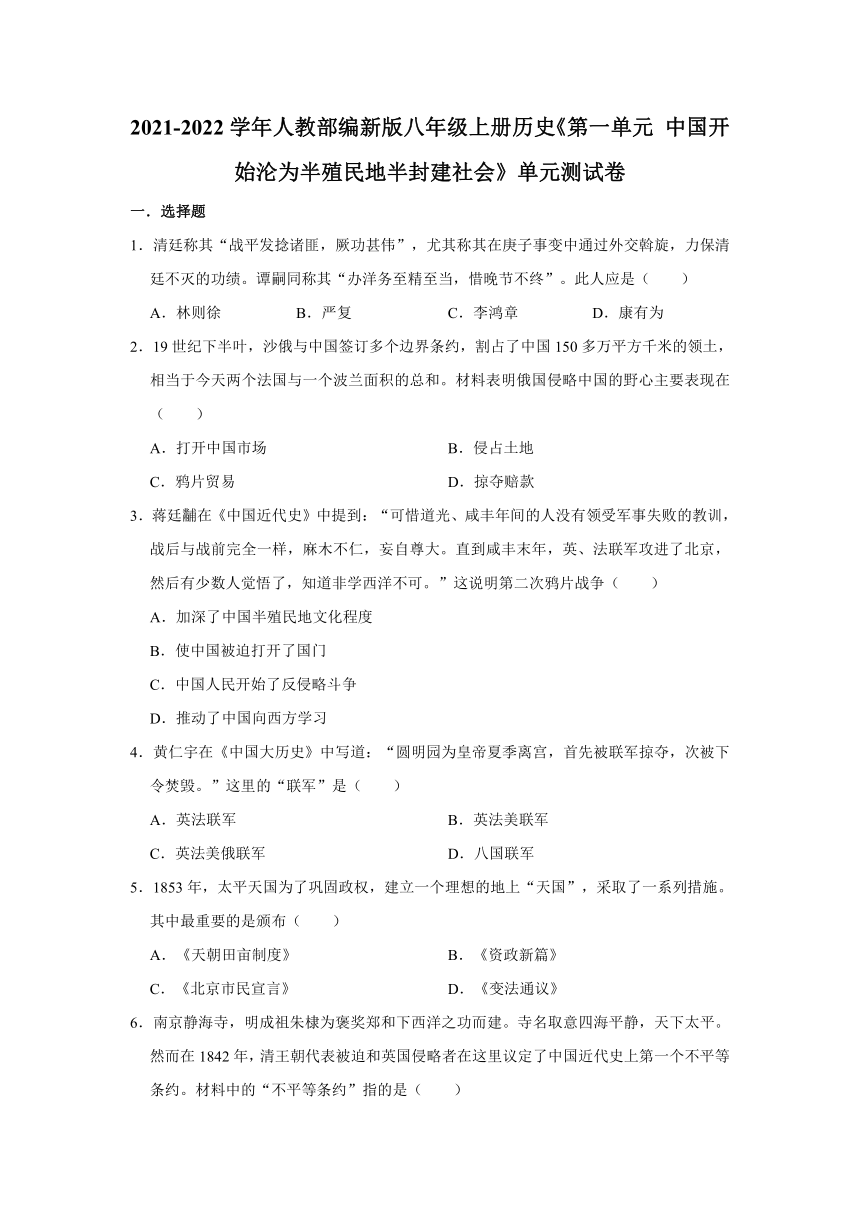 2021-2022 学年人教部编新版八年级上册历史《第一单元 中国开始沦为半殖民地半封建社会》单元测试卷

一．选择题

1．清廷称其“战平发捻诸匪，厥功甚伟”，尤其称其在庚子事变中通过外交斡旋，力保清廷不灭的功绩。谭嗣同称其“办洋务至精至当，惜晚节不终”。此人应是（　　）

A．林则徐　　B．严复　　C．李鸿章　　D．康有为

2．19 世纪下半叶，沙俄与中国签订多个边界条约，割占了中国 150 多万平方千米的领土，相当于今天两个法国与一个波兰面积的总和。材料表明俄国侵略中国的野心主要表现在（　　）

A．打开中国市场　　B．侵占土地

C．鸦片贸易　　D．掠夺赔款

3．蒋廷黻在《中国近代史》中提到：“可惜道光、咸丰年间的人没有领受军事失败的教训，战后与战前完全一样，麻木不仁，妄自尊大。直到咸丰末年，英、法联军攻进了北京，然后有少数人觉悟了，知道非学西洋不可。”这说明第二次鸦片战争（　　）

A．加深了中国半殖民地文化程度

B．使中国被迫打开了国门

C．中国人民开始了反侵略斗争

D．推动了中国向西方学习

4．黄仁宇在《中国大历史》中写道：“圆明园为皇帝夏季离宫，首先被联军掠夺，次被下令焚毁。”这里的“联军”是（　　）

A．英法联军　　B．英法美联军

C．英法美俄联军　　D．八国联军

5．1853 年，太平天国为了巩固政权，建立一个理想的地上“天国”，采取了一系列措施。其中最重要的是颁布（　　）

A．《天朝田亩制度》　　B．《资政新篇》

C．《北京市民宣言》　　D．《变法通议》

6．南京静海寺，明成祖朱棣为褒奖郑和下西洋之功而建。寺名取意四海平静，天下太平。然而在 1842 年，清王朝代表被迫和英国侵略者在这里议定了中国近代史上第一个不平等条约。材料中的“不平等条约”指的是（　　）